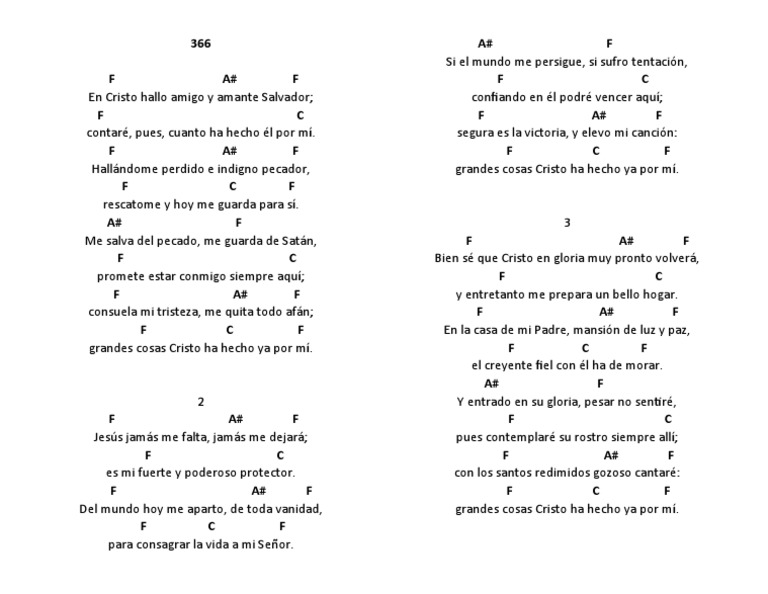 366

F A# F
En Cristo hallo amigo y amante Salvador;
F C
contaré, pues, cuanto ha hecho él por mí.
F A# F
Hallándome perdido e indigno pecador,
F C F
rescatome y hoy me guarda para sí.
A# F
Me salva del pecado, me guarda de Satán,
F C
promete estar conmigo siempre aquí;
F A# F
consuela mi tristeza, me quita todo afán;
F C F
grandes cosas Cristo ha hecho ya por mí.

2
F A# F
Jesús jamás me falta, jamás me dejará;
F C
es mi fuerte y poderoso protector.
F A# F
Del mundo hoy me aparto, de toda vanidad,
F C F
para consagrar la vida a mi Señor.

A# F
Si el mundo me persigue, si sufro tentación,
F C
confiando en él podré vencer aquí;
F A# F
segura es la victoria, y elevo mi canción:
F C F
grandes cosas Cristo ha hecho ya por mí.

3
F A# F
Bien sé que Cristo en gloria muy pronto volverá,
F C
y entretanto me prepara un bello hogar.
F A# F
En la casa de mi Padre, mansión de luz y paz,
F C F
el creyente fiel con él ha de morar.
A# F
Y entrado en su gloria, pesar no sentiré,
F C
pues contemplaré su rostro siempre allí;
F A# F
con los santos redimidos gozoso cantaré:
F C F
grandes cosas Cristo ha hecho ya por mí.